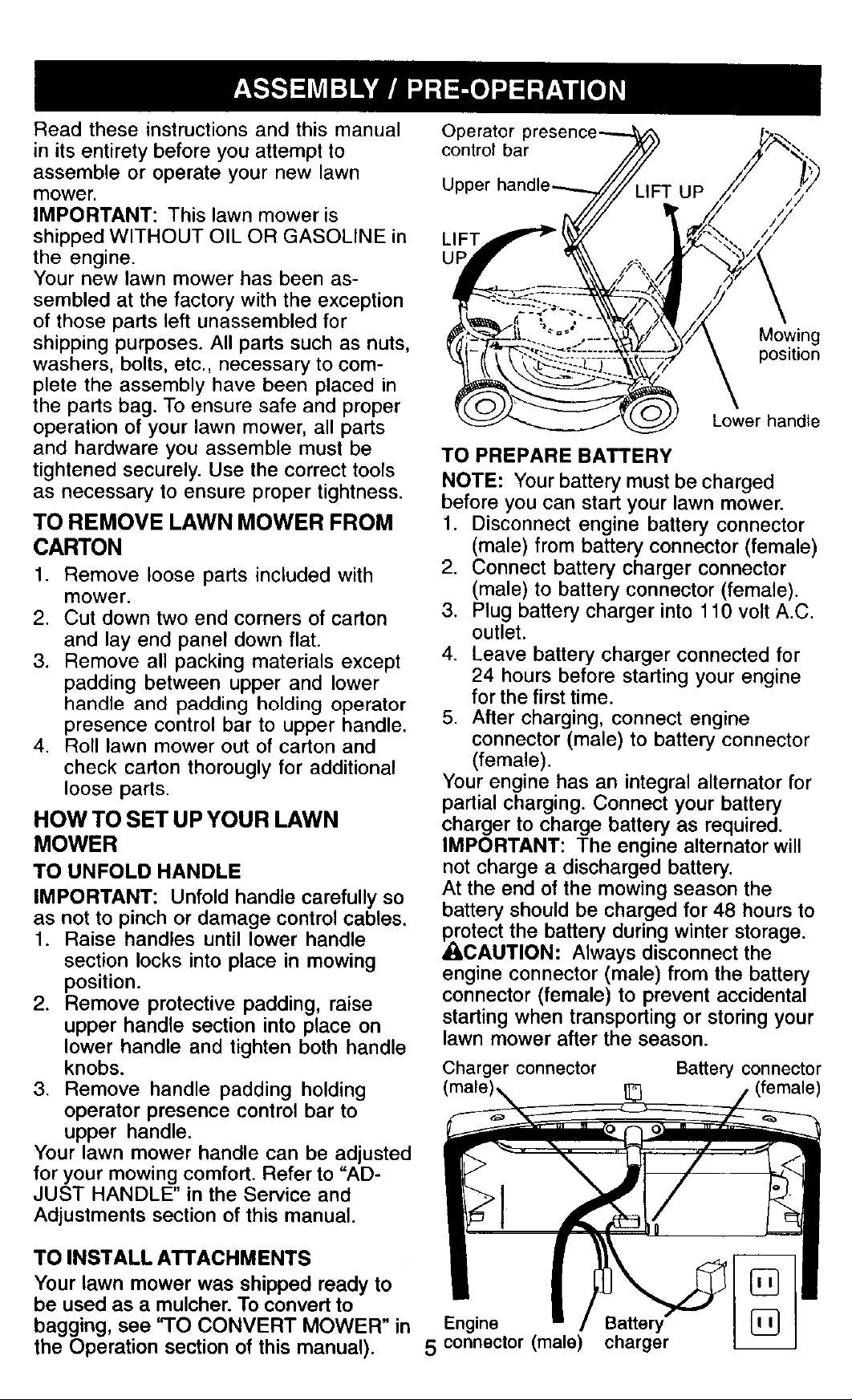 ASSEMBLY / PRE-OPERATION

Read these instructions and this manual in its entirety before you attempt to assemble or operate your new lawn mower.

IMPORTANT: This lawn mower is shipped WITHOUT OIL OR GASOLINE in the engine.

Your new lawn mower has been assembled at the factory with the exception of those parts left unassembled for shipping purposes. All parts such as nuts, washers, bolts, etc., necessary to complete the assembly have been placed in the parts bag. To ensure safe and proper operation of your lawn mower, all parts and hardware you assemble must be tightened securely. Use the correct tools as necessary to ensure proper tightness.

TO REMOVE LAWN MOWER FROM CARTON

1. Remove loose parts included with mower.
2. Cut down two end corners of carton and lay end panel down flat.
3. Remove all packing materials except padding between upper and lower handle and padding holding operator presence control bar to upper handle.
4. Roll lawn mower out of carton and check carton thorougly for additional loose parts.

HOW TO SET UP YOUR LAWN MOWER

TO UNFOLD HANDLE

IMPORTANT: Unfold handle carefully so as not to pinch or damage control cables.

1. Raise handles until lower handle section locks into place in mowing position.
2. Remove protective padding, raise upper handle section into place on lower handle and tighten both handle knobs.
3. Remove handle padding holding operator presence control bar to upper handle.

Your lawn mower handle can be adjusted for your mowing comfort. Refer to "ADJUST HANDLE" in the Service and Adjustments section of this manual.

TO INSTALL ATTACHMENTS

Your lawn mower was shipped ready to be used as a mulcher. To convert to bagging, see "TO CONVERT MOWER" in the Operation section of this manual).

Operator presence control bar

Upper handle

LIFT UP

LIFT UP

Mowing position

Lower handle

TO PREPARE BATTERY

NOTE: Your battery must be charged before you can start your lawn mower.

1. Disconnect engine battery connector (male) from battery connector (female)
2. Connect battery charger connector (male) to battery connector (female).
3. Plug battery charger into 110 volt A.C. outlet.
4. Leave battery charger connected for 24 hours before starting your engine for the first time.
5. After charging, connect engine connector (male) to battery connector (female).

Your engine has an integral alternator for partial charging. Connect your battery charger to charge battery as required.

IMPORTANT: The engine alternator will not charge a discharged battery.

At the end of the mowing season the battery should be charged for 48 hours to protect the battery during winter storage.

CAUTION: Always disconnect the engine connector (male) from the battery connector (female) to prevent accidental starting when transporting or storing your lawn mower after the season.

Charger connector (male)

Battery connector (female)

Engine connector (male)

Battery charger

5